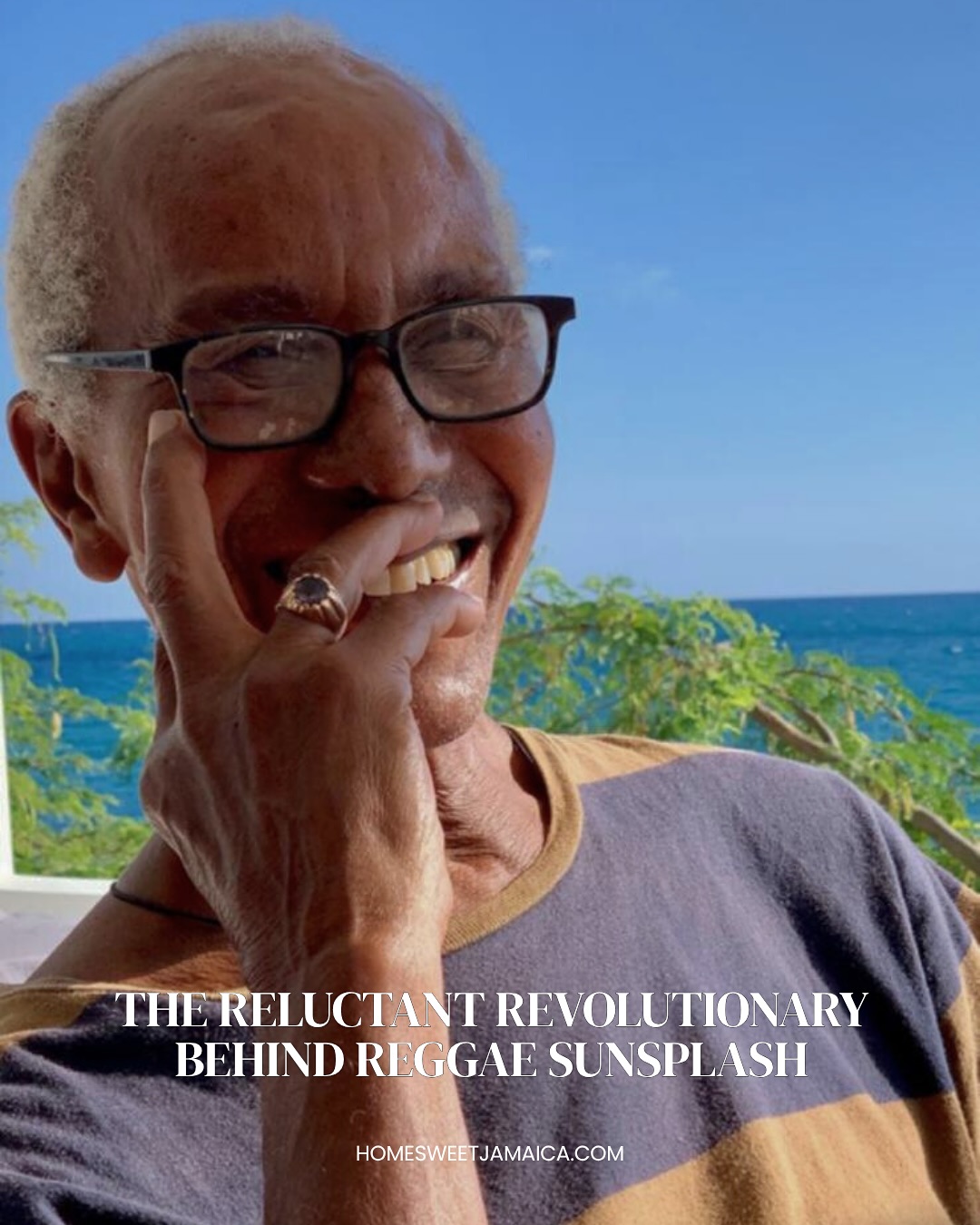 THE RELUCTANT REVOLUTIONARY BEHIND REGGAE SUNSPLASH

HOMESWEETJAMAICA.COM